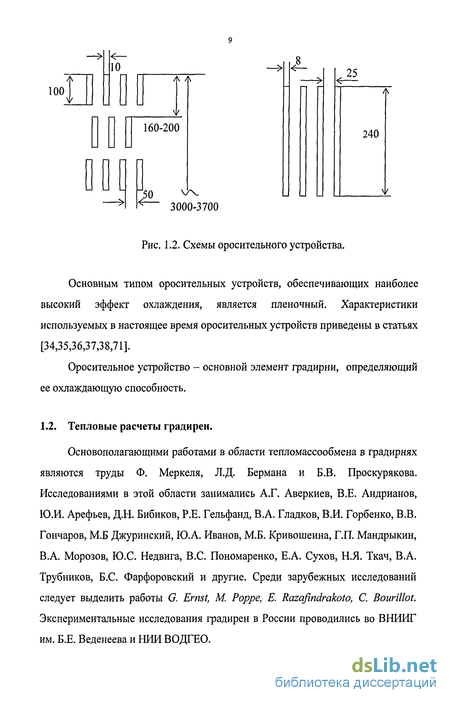 9

10

100

160-200

50

3000-3700

8

25

240

Рис. 1.2. Схемы оросительного устройства.

Основным типом оросительных устройств, обеспечивающих наиболее высокий эффект охлаждения, является пленочный. Характеристики используемых в настоящее время оросительных устройств приведены в статьях [34,35,36,37,38,71].

Оросительное устройство – основной элемент градирни, определяющий ее охлаждающую способность.

1.2. Тепловые расчеты градирен.

Основополагающими работами в области тепломассообмена в градирнях являются труды Ф. Меркеля, Л.Д. Бермана и Б.В. Проскурякова. Исследованиями в этой области занимались А.Г. Аверкиев, В.Е. Андрианов, Ю.И. Арефьев, Д.Н. Бибиков, Р.Е. Гельфанд, В.А. Гладков, В.И. Горбенко, В.В. Гончаров, М.Б Джуринский, Ю.А. Иванов, М.Б. Кривошеина, Г.П. Мандрыкин, В.А. Морозов, Ю.С. Недвига, В.С. Пономаренко, Е.А. Сухов, Н.Я. Ткач, В.А. Трубников, Б.С. Фарфоровский и другие. Среди зарубежных исследований следует выделить работы G. Ernst, M. Poppe, E. Razafindrakoto, C. Bourillot. Экспериментальные исследования градирен в России проводились во ВНИИГ им. Б.Е. Веденеева и НИИ ВОДГЕО.

dsLib.net
библиотека диссертаций